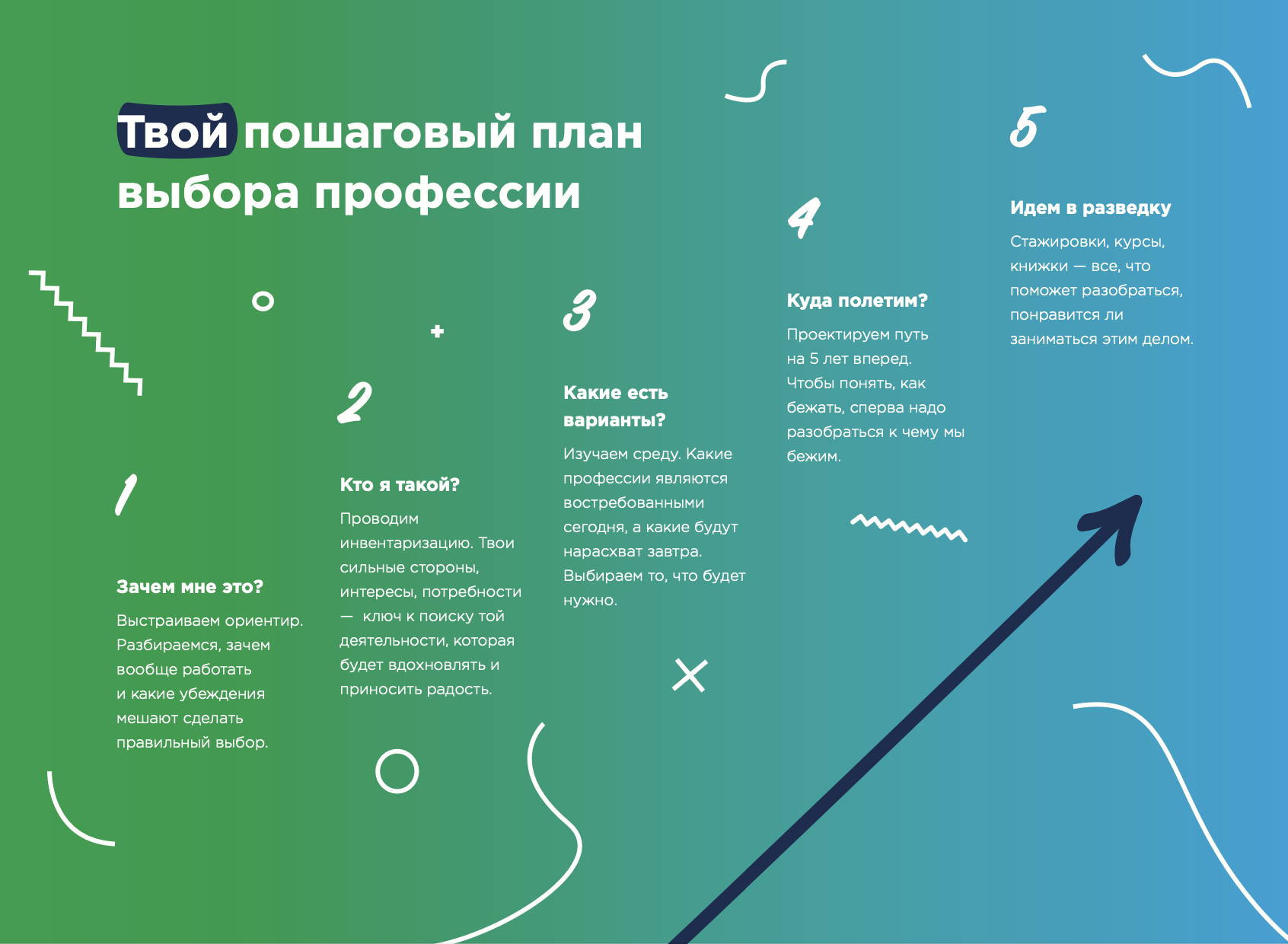 Твой пошаговый план выбора профессии

1

Зачем мне это?

Выстраиваем ориентир. Разбираемся, зачем вообще работать и какие убеждения мешают сделать правильный выбор.

2

Кто я такой?

Проводим инвентаризацию. Твои сильные стороны, интересы, потребности — ключ к поиску той деятельности, которая будет вдохновлять и приносить радость.

3

Какие есть варианты?

Изучаем среду. Какие профессии являются востребованными сегодня, а какие будут нарасхват завтра. Выбираем то, что будет нужно.

4

Куда полетим?

Проектируем путь на 5 лет вперед. Чтобы понять, как бежать, сперва надо разобраться к чему мы бежим.

5

Идем в разведку

Стажировки, курсы, книжки — все, что поможет разобраться, понравится ли заниматься этим делом.